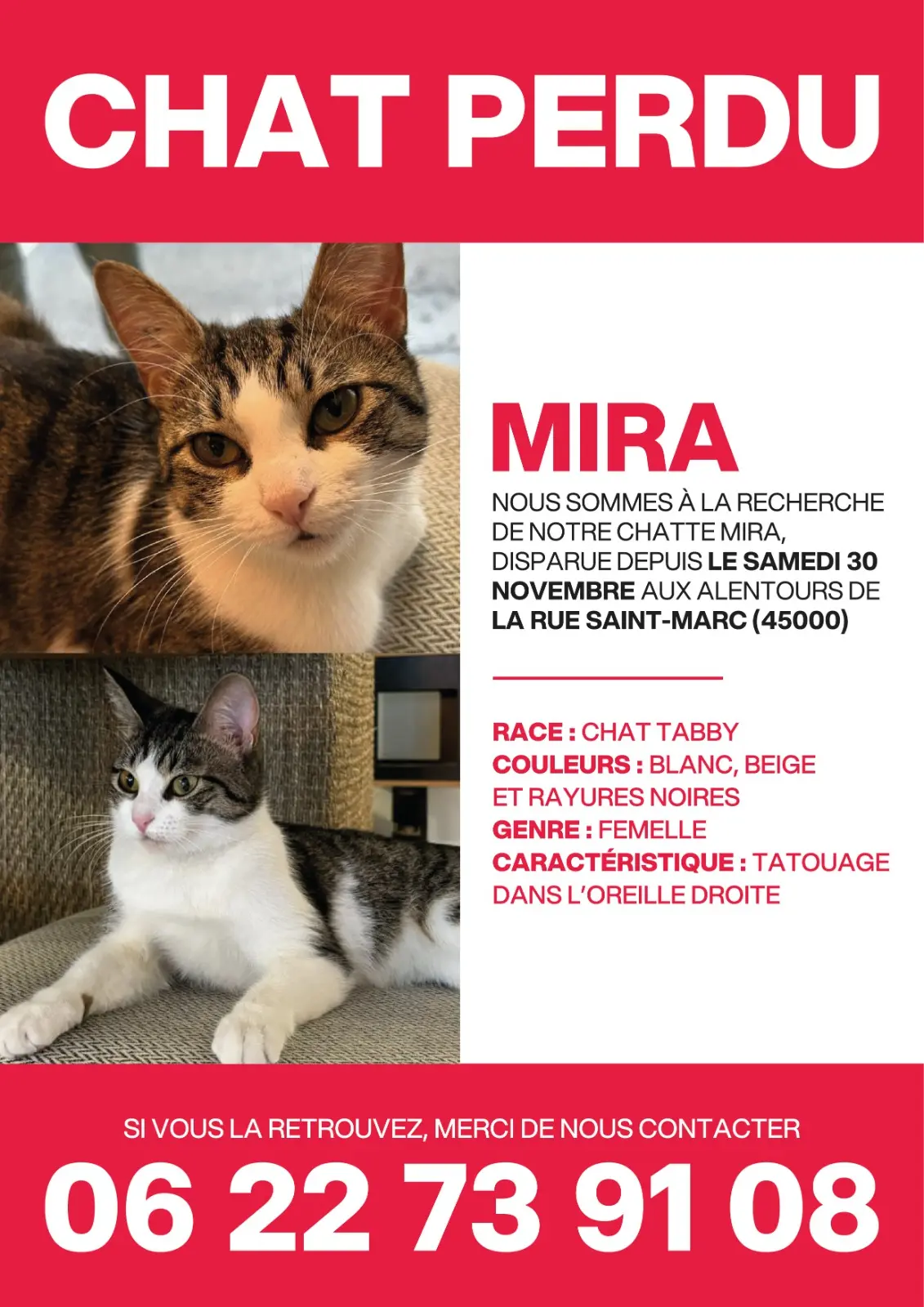 CHAT PERDU

MIRA

NOUS SOMMES À LA RECHERCHE DE NOTRE CHATTE MIRA, DISPARUE DEPUIS LE SAMEDI 30 NOVEMBRE AUX ALENTOURS DE LA RUE SAINT-MARC (45000)

RACE : CHAT TABBY
COULEURS : BLANC, BEIGE ET RAYURES NOIRES
GENRE : FEMELLE
CARACTÉRISTIQUE : TATOUAGE DANS L'OREILLE DROITE

SI VOUS LA RETROUVEZ, MERCI DE NOUS CONTACTER

06 22 73 91 08